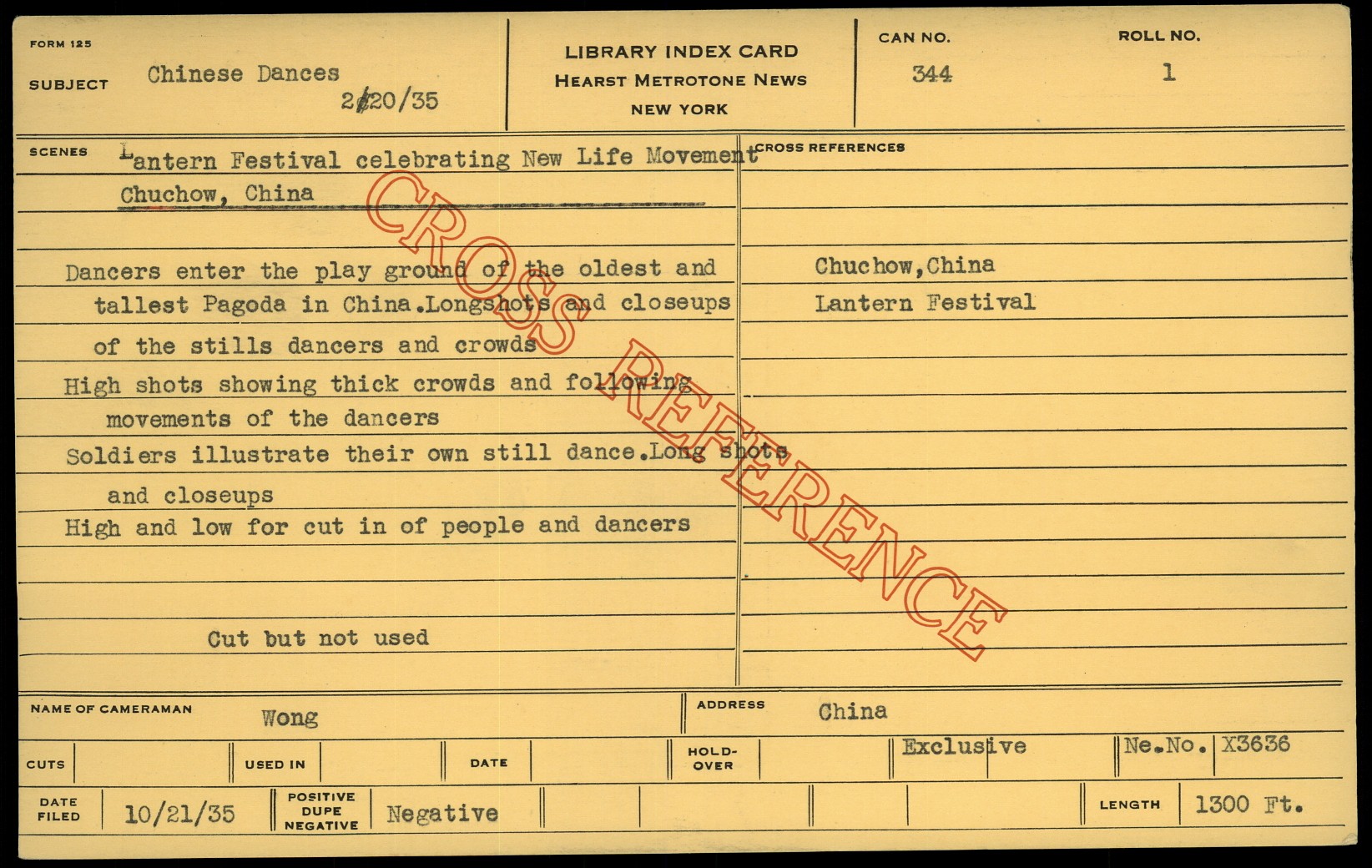 FORM 125

SUBJECT Chinese Dances
2/20/35

LIBRARY INDEX CARD
HEARST METROTONE NEWS
NEW YORK

CAN NO.
344

ROLL NO.
1

SCENES Lantern Festival celebrating New Life Movement
Chuchow, China

Dancers enter the play ground of the oldest and tallest Pagoda in China.Longshots and closeups of the stills dancers and crowds

High shots showing thick crowds and following movements of the dancers

Soldiers illustrate their own still dance.Long shots and closeups

High and low for cut in of people and dancers

Cut but not used

CROSS REFERENCES

Chuchow,China
Lantern Festival

NAME OF CAMERAMAN Wong

ADDRESS China

CUTS

USED IN

DATE

HOLD-OVER

Exclusive

Ne.No. X3636

DATE FILED 10/21/35

POSITIVE DUPE NEGATIVE Negative

LENGTH 1300 Ft.

CROSS REFERENCE